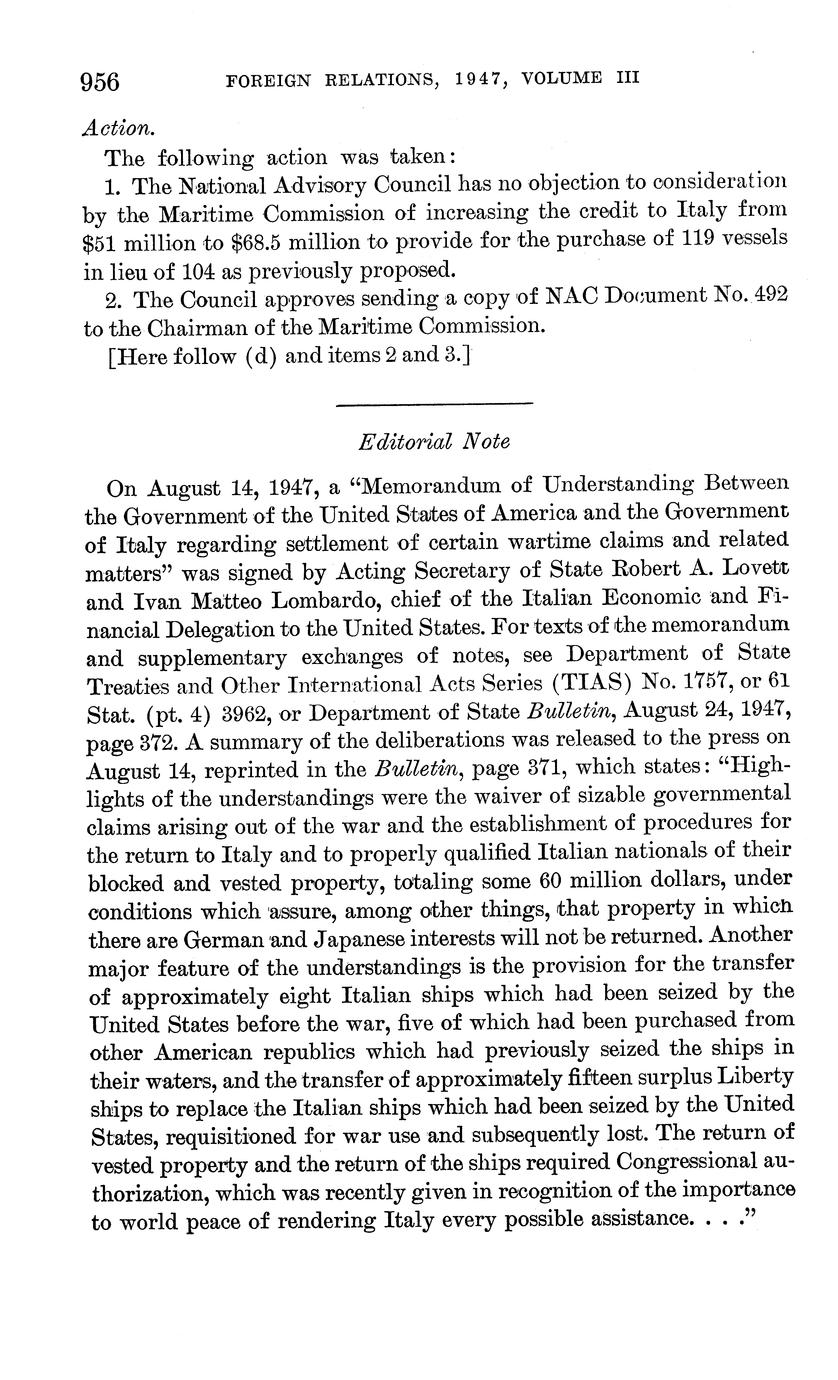 956 FOREIGN RELATIONS, 1947, VOLUME III

Action.

The following action was taken:

1. The National Advisory Council has no objection to consideration by the Maritime Commission of increasing the credit to Italy from \$51 million to \$68.5 million to provide for the purchase of 119 vessels in lieu of 104 as previously proposed.

2. The Council approves sending a copy of NAC Document No. 492 to the Chairman of the Maritime Commission.

[Here follow (d) and items 2 and 3.]

Editorial Note

On August 14, 1947, a "Memorandum of Understanding Between the Government of the United States of America and the Government of Italy regarding settlement of certain wartime claims and related matters" was signed by Acting Secretary of State Robert A. Lovett and Ivan Matteo Lombardo, chief of the Italian Economic and Financial Delegation to the United States. For texts of the memorandum and supplementary exchanges of notes, see Department of State Treaties and Other International Acts Series (TIAS) No. 1757, or 61 Stat. (pt. 4) 3962, or Department of State Bulletin, August 24, 1947, page 372. A summary of the deliberations was released to the press on August 14, reprinted in the Bulletin, page 371, which states: "Highlights of the understandings were the waiver of sizable governmental claims arising out of the war and the establishment of procedures for the return to Italy and to properly qualified Italian nationals of their blocked and vested property, totaling some 60 million dollars, under conditions which assure, among other things, that property in which there are German and Japanese interests will not be returned. Another major feature of the understandings is the provision for the transfer of approximately eight Italian ships which had been seized by the United States before the war, five of which had been purchased from other American republics which had previously seized the ships in their waters, and the transfer of approximately fifteen surplus Liberty ships to replace the Italian ships which had been seized by the United States, requisitioned for war use and subsequently lost. The return of vested property and the return of the ships required Congressional authorization, which was recently given in recognition of the importance to world peace of rendering Italy every possible assistance. . . ."